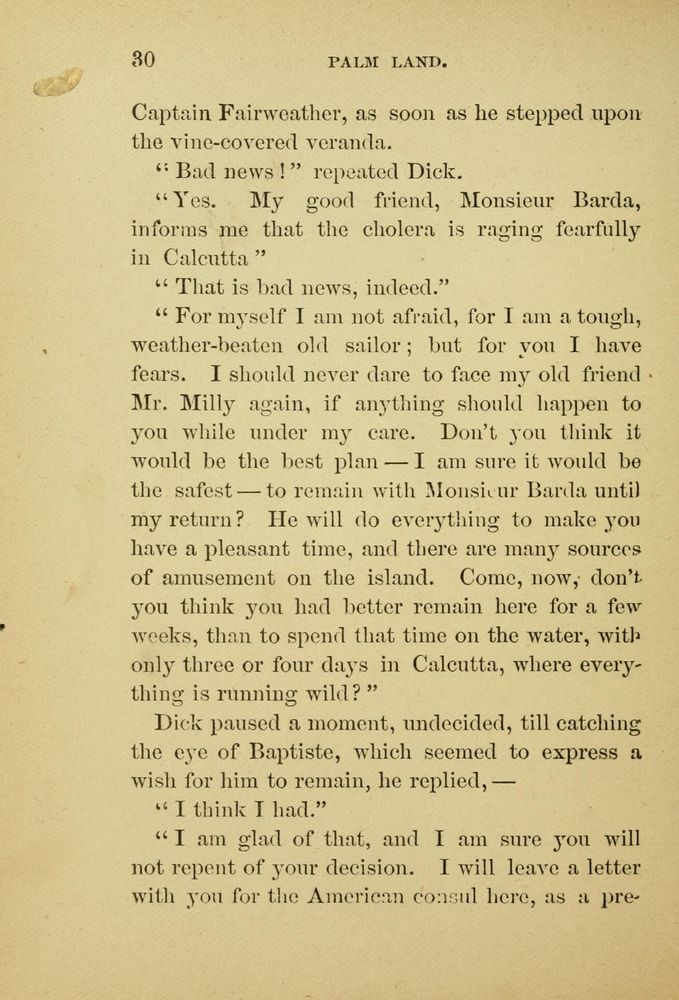 30 PALM LAND.

Captain Fairweather, as soon as he stepped upon the vine-covered veranda.

"Bad news!" repeated Dick.

"Yes. My good friend, Monsieur Barda, informs me that the cholera is raging fearfully in Calcutta"

"That is bad news, indeed."

"For myself I am not afraid, for I am a tough, weather-beaten old sailor; but for you I have fears. I should never dare to face my old friend Mr. Milly again, if anything should happen to you while under my care. Don't you think it would be the best plan — I am sure it would be the safest — to remain with Monsieur Barda until my return? He will do everything to make you have a pleasant time, and there are many sources of amusement on the island. Come, now, don't you think you had better remain here for a few weeks, than to spend that time on the water, with only three or four days in Calcutta, where everything is running wild?"

Dick paused a moment, undecided, till catching the eye of Baptiste, which seemed to express a wish for him to remain, he replied, —

"I think I had."

"I am glad of that, and I am sure you will not repent of your decision. I will leave a letter with you for the American consul here, as a pre-